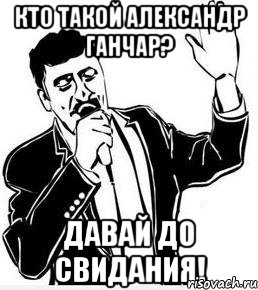 КТО ТАКОЙ АЛЕКСАНДР ГАНЧАР?

ДАВАЙ ДО СВИДАНИЯ!

risovach.ru